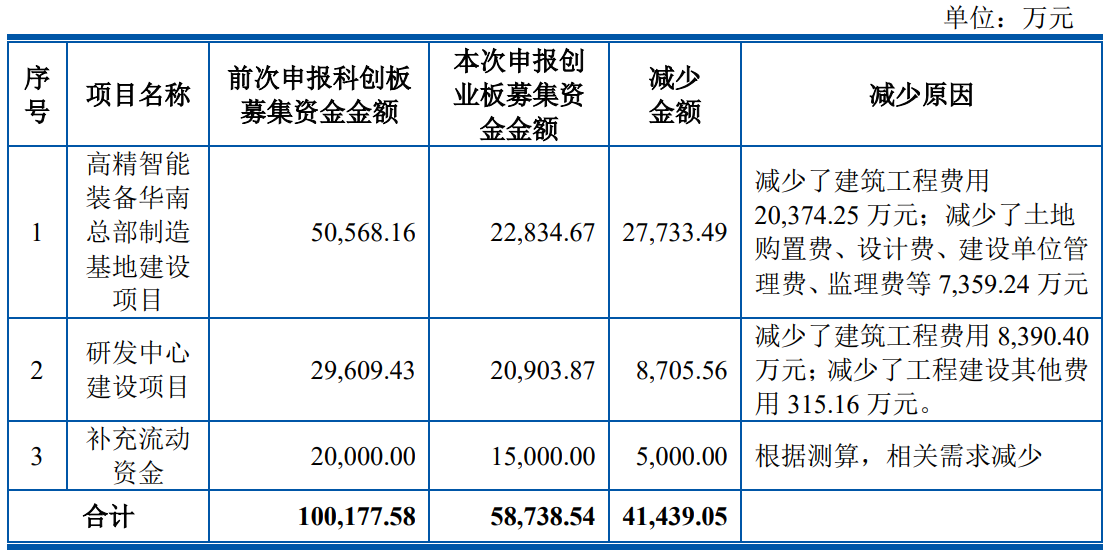 单位：万元

| 序号 | 项目名称 | 前次申报科创板募集资金金额 | 本次申报创业板募集资金金额 | 减少金额 | 减少原因 |
|---|---|---|---|---|---|
| 1 | 高精智能装备华南总部制造基地建设项目 | 50,568.16 | 22,834.67 | 27,733.49 | 减少了建筑工程费用 20,374.25 万元；减少了土地购置费、设计费、建设单位管理费、监理费等 7,359.24 万元 |
| 2 | 研发中心建设项目 | 29,609.43 | 20,903.87 | 8,705.56 | 减少了建筑工程费用 8,390.40 万元；减少了工程建设其他费用 315.16 万元。 |
| 3 | 补充流动资金 | 20,000.00 | 15,000.00 | 5,000.00 | 根据测算，相关需求减少 |
| 合计 | | 100,177.58 | 58,738.54 | 41,439.05 | |